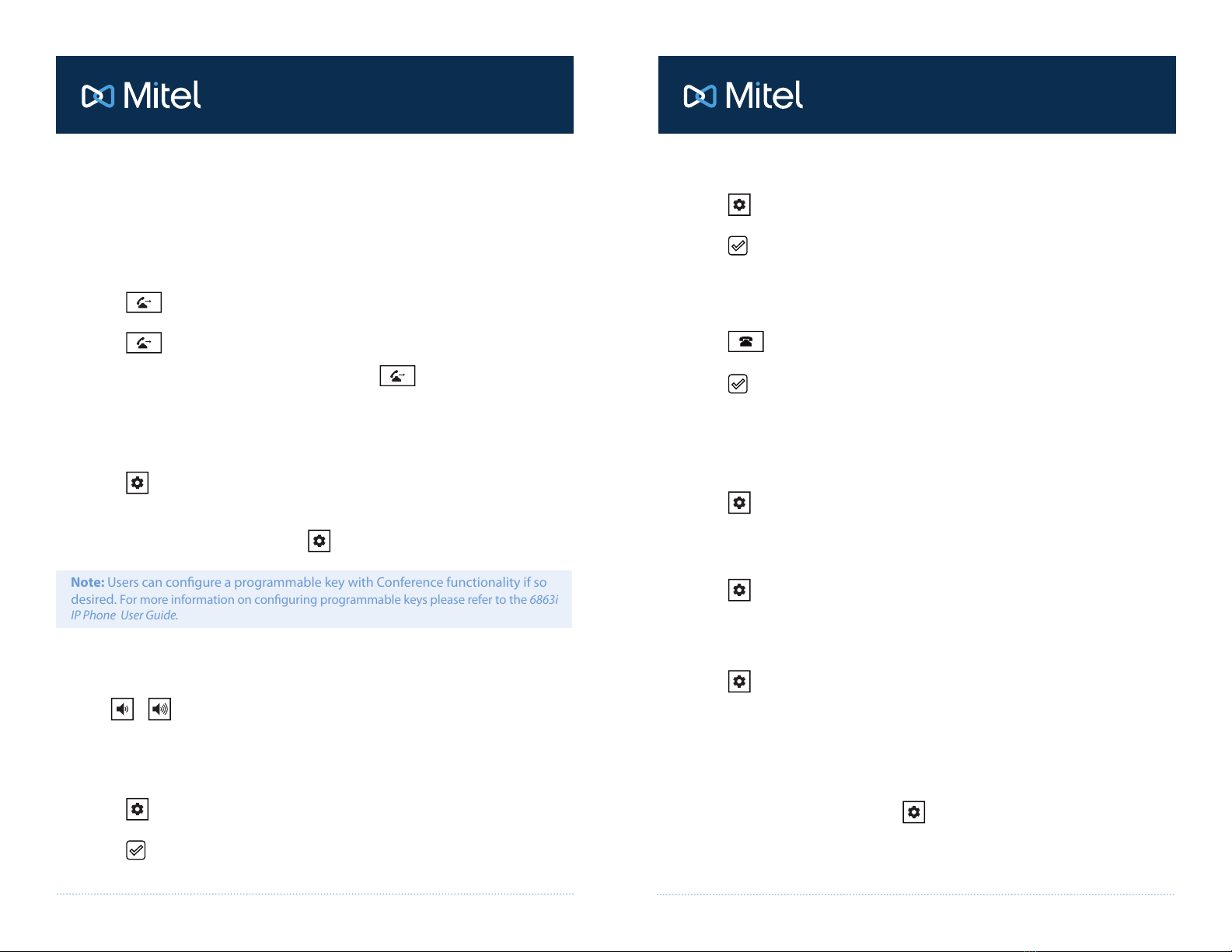 Mitel

Note: Users can configure a programmable key with Conference functionality if so desired. For more information on configuring programmable keys please refer to the 6863i IP Phone User Guide.

Mitel